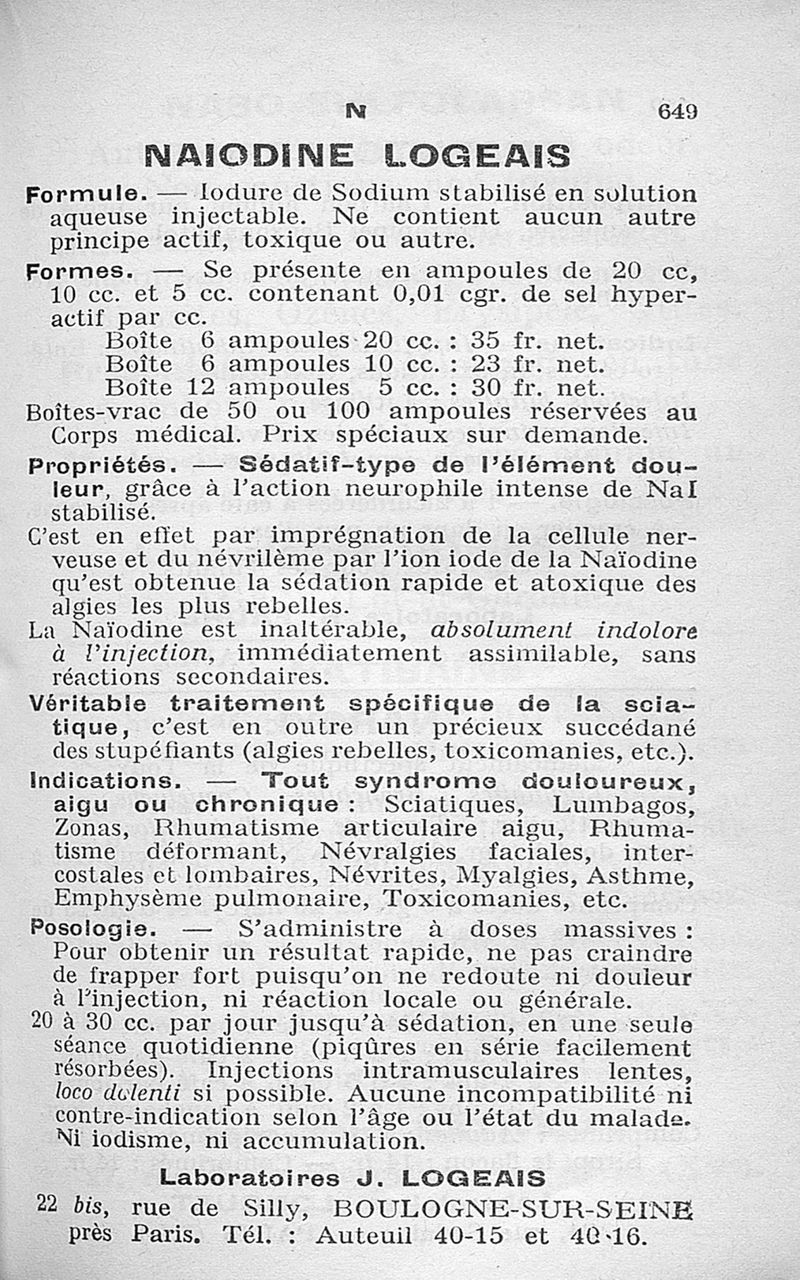 N 649

NAIODINE LOGEAIS

Formule. — Iodure de Sodium stabilisé en solution aqueuse injectable. Ne contient aucun autre principe actif, toxique ou autre.

Formes. — Se présente en ampoules de 20 cc, 10 cc. et 5 cc. contenant 0,01 cgr. de sel hyperactif par cc.
Boîte 6 ampoules 20 cc. : 35 fr. net.
Boîte 6 ampoules 10 cc. : 23 fr. net.
Boîte 12 ampoules 5 cc. : 30 fr. net.
Boîtes-vrac de 50 ou 100 ampoules réservées au Corps médical. Prix spéciaux sur demande.

Propriétés. — Sédatif-type de l'élément douleur, grâce à l'action neurophile intense de NaI stabilisé.
C'est en effet par imprégnation de la cellule nerveuse et du névrilème par l'ion iode de la Naïodine qu'est obtenue la sédation rapide et atoxique des algies les plus rebelles.
La Naïodine est inaltérable, absolument indolore à l'injection, immédiatement assimilable, sans réactions secondaires.
Véritable traitement spécifique de la sciatique, c'est en outre un précieux succédané des stupéfiants (algies rebelles, toxicomanies, etc.).

Indications. — Tout syndrome douloureux, aigu ou chronique : Sciatiques, Lumbagos, Zonas, Rhumatisme articulaire aigu, Rhumatisme déformant, Névralgies faciales, intercostales et lombaires, Névrites, Myalgies, Asthme, Emphysème pulmonaire, Toxicomanies, etc.

Posologie. — S'administre à doses massives : Pour obtenir un résultat rapide, ne pas craindre de frapper fort puisqu'on ne redoute ni douleur à l'injection, ni réaction locale ou générale.
20 à 30 cc. par jour jusqu'à sédation, en une seule séance quotidienne (piqûres en série facilement résorbées). Injections intramusculaires lentes, loco dolenti si possible. Aucune incompatibilité ni contre-indication selon l'âge ou l'état du malade. Ni iodisme, ni accumulation.

Laboratoires J. LOGEAIS
22 bis, rue de Silly, BOULOGNE-SUR-SEINE près Paris. Tél. : Auteuil 40-15 et 40-16.